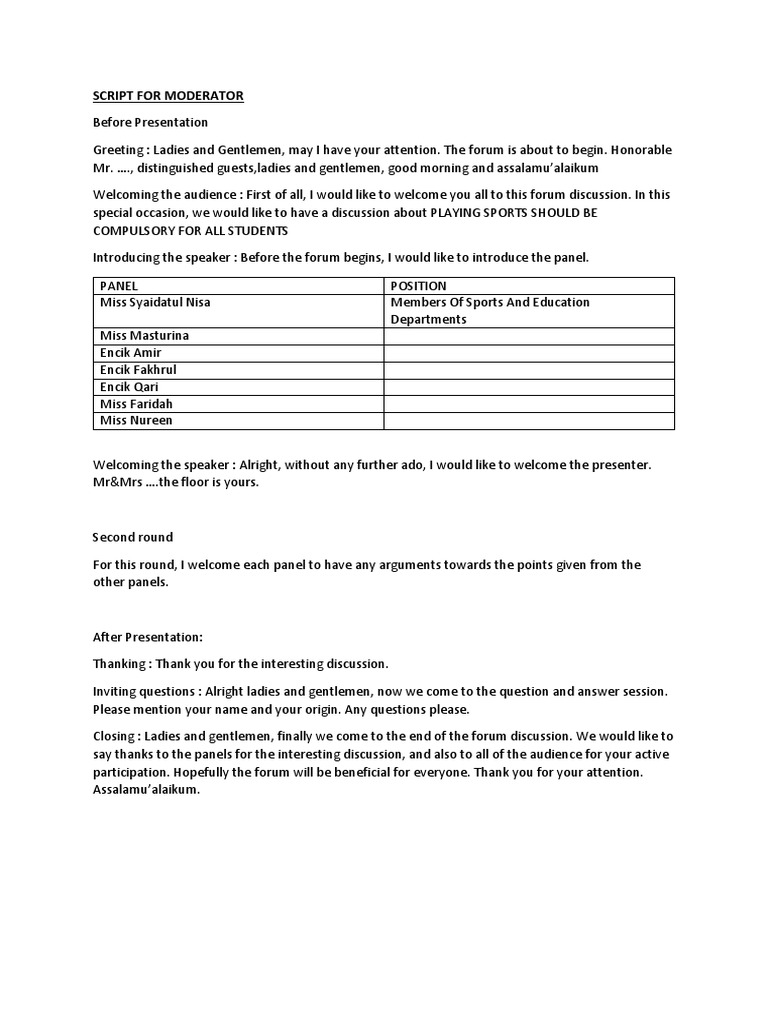 SCRIPT FOR MODERATOR

Before Presentation

Greeting : Ladies and Gentlemen, may I have your attention. The forum is about to begin. Honorable Mr. ...., distinguished guests,ladies and gentlemen, good morning and assalamu'alaikum

Welcoming the audience : First of all, I would like to welcome you all to this forum discussion. In this special occasion, we would like to have a discussion about PLAYING SPORTS SHOULD BE COMPULSORY FOR ALL STUDENTS

Introducing the speaker : Before the forum begins, I would like to introduce the panel.

| PANEL | POSITION |
|---|---|
| Miss Syaidatul Nisa | Members Of Sports And Education Departments |
| Miss Masturina | |
| Encik Amir | |
| Encik Fakhrul | |
| Encik Qari | |
| Miss Faridah | |
| Miss Nureen | |

Welcoming the speaker : Alright, without any further ado, I would like to welcome the presenter. Mr&Mrs ....the floor is yours.

Second round

For this round, I welcome each panel to have any arguments towards the points given from the other panels.

After Presentation:

Thanking : Thank you for the interesting discussion.

Inviting questions : Alright ladies and gentlemen, now we come to the question and answer session. Please mention your name and your origin. Any questions please.

Closing : Ladies and gentlemen, finally we come to the end of the forum discussion. We would like to say thanks to the panels for the interesting discussion, and also to all of the audience for your active participation. Hopefully the forum will be beneficial for everyone. Thank you for your attention. Assalamu'alaikum.